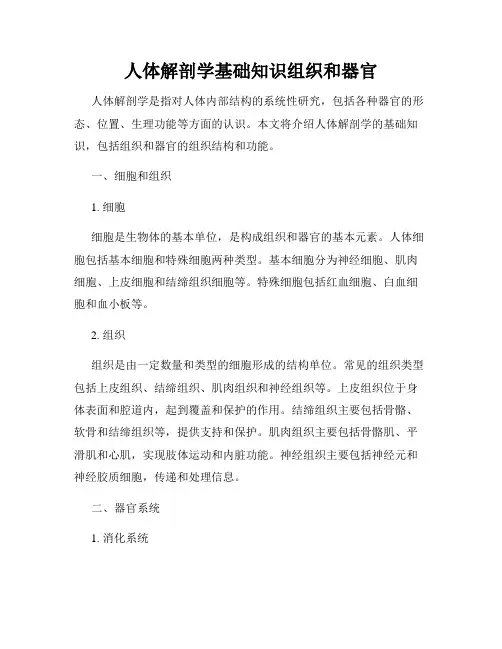 人体解剖学基础知识组织和器官

人体解剖学是指对人体内部结构的系统性研究，包括各种器官的形态、位置、生理功能等方面的认识。本文将介绍人体解剖学的基础知识，包括组织和器官的组织结构和功能。

一、细胞和组织

1. 细胞

细胞是生物体的基本单位，是构成组织和器官的基本元素。人体细胞包括基本细胞和特殊细胞两种类型。基本细胞分为神经细胞、肌肉细胞、上皮细胞和结缔组织细胞等。特殊细胞包括红血细胞、白血细胞和血小板等。

2. 组织

组织是由一定数量和类型的细胞形成的结构单位。常见的组织类型包括上皮组织、结缔组织、肌肉组织和神经组织等。上皮组织位于身体表面和腔道内，起到覆盖和保护的作用。结缔组织主要包括骨骼、软骨和结缔组织等，提供支持和保护。肌肉组织主要包括骨骼肌、平滑肌和心肌，实现肢体运动和内脏功能。神经组织主要包括神经元和神经胶质细胞，传递和处理信息。

二、器官系统

1. 消化系统